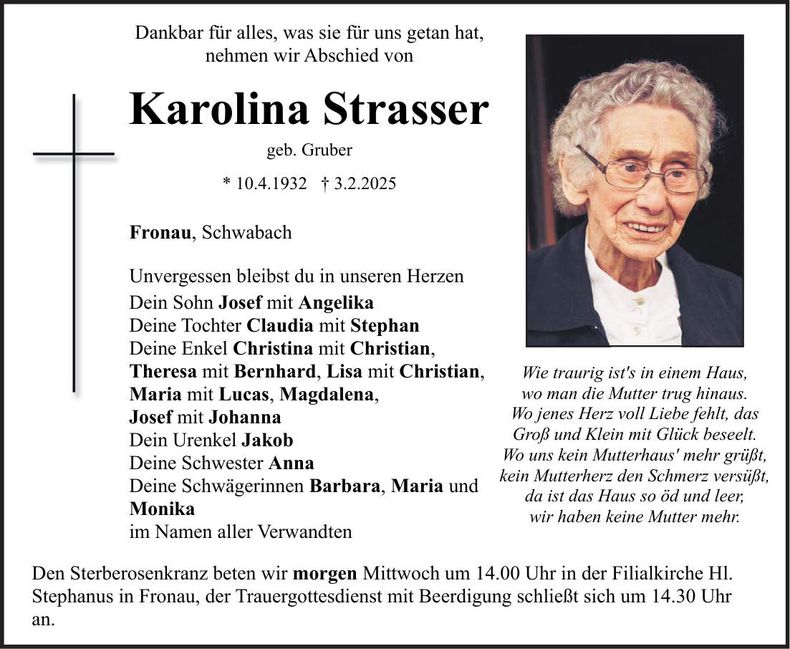 Dankbar für alles, was sie für uns getan hat,
nehmen wir Abschied von

Karolina Strasser

geb. Gruber

* 10.4.1932 † 3.2.2025

Fronau, Schwabach

Unvergessen bleibst du in unseren Herzen
Dein Sohn Josef mit Angelika
Deine Tochter Claudia mit Stephan
Deine Enkel Christina mit Christian,
Theresa mit Bernhard, Lisa mit Christian,
Maria mit Lucas, Magdalena,
Josef mit Johanna
Dein Urenkel Jakob
Deine Schwester Anna
Deine Schwägerinnen Barbara, Maria und
Monika
im Namen aller Verwandten

Wie traurig ist's in einem Haus,
wo man die Mutter trug hinaus.
Wo jenes Herz voll Liebe fehlt, das
Groß und Klein mit Glück beseelt.
Wo uns kein Mutterhaus' mehr grüßt,
kein Mutterherz den Schmerz versüßt,
da ist das Haus so öd und leer,
wir haben keine Mutter mehr.

Den Sterberosenkranz beten wir morgen Mittwoch um 14.00 Uhr in der Filialkirche Hl. Stephanus in Fronau, der Trauergottesdienst mit Beerdigung schließt sich um 14.30 Uhr an.